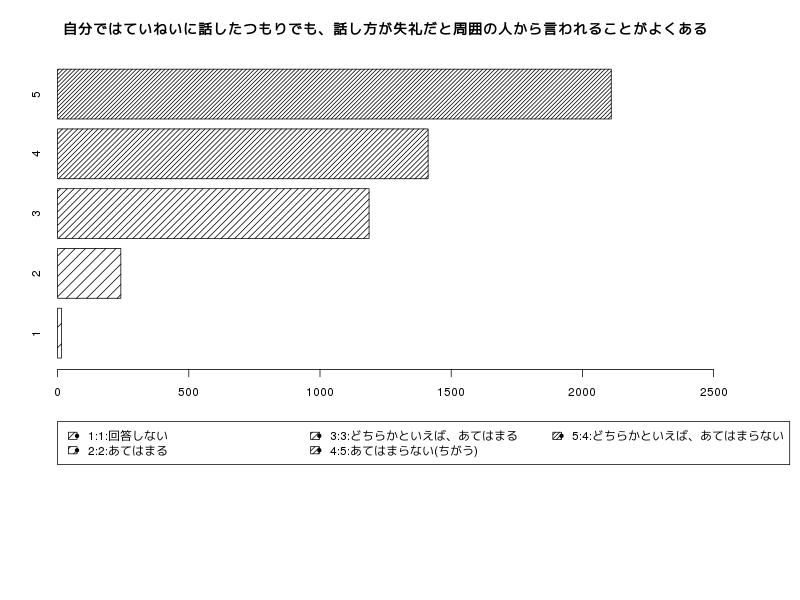 自分ではていねいに話したつもりでも、話し方が失礼だと周囲の人から言われることがよくある

5
4
3
2
1

0 500 1000 1500 2000 2500

1:1:回答しない
2:2:あてはまる
3:3:どちらかといえば、あてはまる
4:5:あてはまらない(ちがう)
5:4:どちらかといえば、あてはまらない